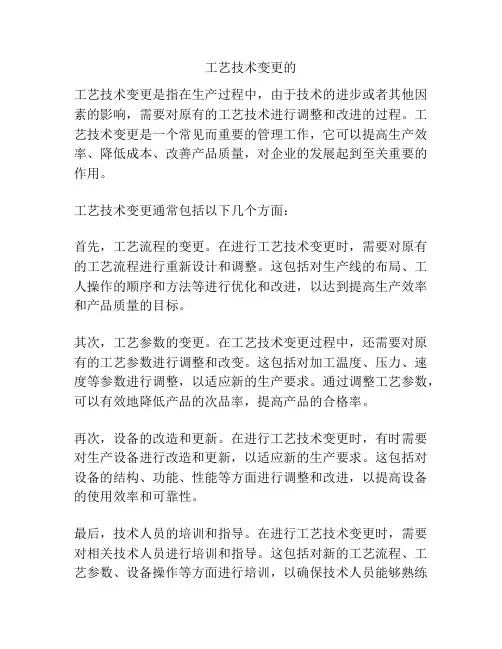 工艺技术变更的

工艺技术变更是指在生产过程中，由于技术的进步或者其他因素的影响，需要对原有的工艺技术进行调整和改进的过程。工艺技术变更是一个常见而重要的管理工作，它可以提高生产效率、降低成本、改善产品质量，对企业的发展起到至关重要的作用。

工艺技术变更通常包括以下几个方面：

首先，工艺流程的变更。在进行工艺技术变更时，需要对原有的工艺流程进行重新设计和调整。这包括对生产线的布局、工人操作的顺序和方法等进行优化和改进，以达到提高生产效率和产品质量的目标。

其次，工艺参数的变更。在工艺技术变更过程中，还需要对原有的工艺参数进行调整和改变。这包括对加工温度、压力、速度等参数进行调整，以适应新的生产要求。通过调整工艺参数，可以有效地降低产品的次品率，提高产品的合格率。

再次，设备的改造和更新。在进行工艺技术变更时，有时需要对生产设备进行改造和更新，以适应新的生产要求。这包括对设备的结构、功能、性能等方面进行调整和改进，以提高设备的使用效率和可靠性。

最后，技术人员的培训和指导。在进行工艺技术变更时，需要对相关技术人员进行培训和指导。这包括对新的工艺流程、工艺参数、设备操作等方面进行培训，以确保技术人员能够熟练